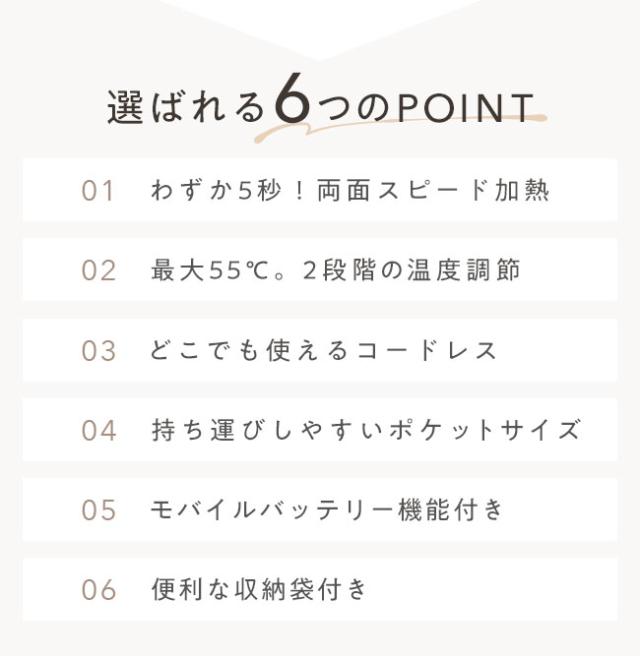 選ばれる6つのPOINT

01 わずか5秒！両面スピード加熱

02 最大55℃。2段階の温度調節

03 どこでも使えるコードレス

04 持ち運びしやすいポケットサイズ

05 モバイルバッテリー機能付き

06 便利な収納袋付き